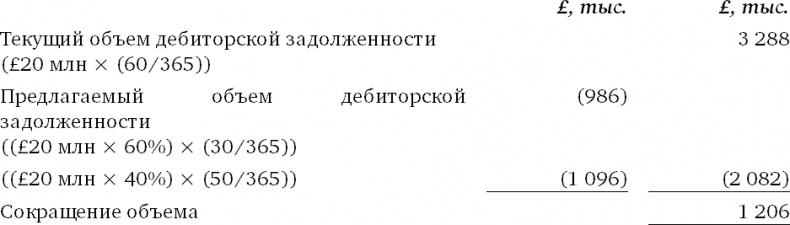 | | £, тыс. | £, тыс. |
|---|---|---|
| Текущий объем дебиторской задолженности (£20 млн × (60/365)) | | 3 288 |
| Предлагаемый объем дебиторской задолженности ((£20 млн × 60%) × (30/365)) | (986) | |
| ((£20 млн × 40%) × (50/365)) | (1 096) | (2 082) |
| Сокращение объема | | 1 206 |